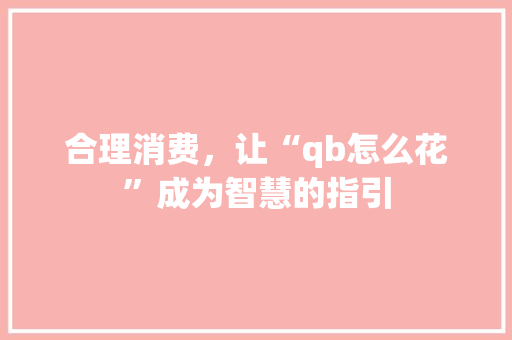 合理消费，让“qb怎么花”成为智慧的指引